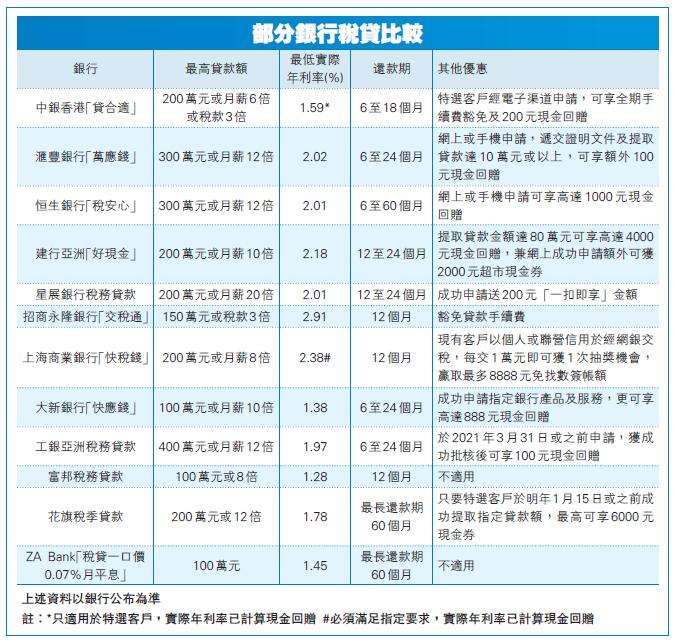 部分銀行稅貸比較

| 銀行 | 最高貸款額 | 最低實際年利率(%) | 還款期 | 其他優惠 |
|---|---|---|---|---|
| 中銀香港「貸合適」 | 200萬元或月薪6倍或稅款3倍 | 1.59* | 6至18個月 | 特選客戶經電子渠道申請，可享全期手續費豁免及200元現金回贈 |
| 滙豐銀行「萬應錢」 | 300萬元或月薪12倍 | 2.02 | 6至24個月 | 網上或手機申請，遞交證明文件及提取貸款達10萬元或以上，可享額外100元現金回贈 |
| 恒生銀行「稅安心」 | 300萬元或月薪12倍 | 2.01 | 6至60個月 | 網上或手機申請可享高達1000元現金回贈 |
| 建行亞洲「好現金」 | 200萬元或月薪10倍 | 2.18 | 12至24個月 | 提取貸款金額達80萬元可享高達4000元現金回贈，兼網上成功申請額外可獲2000元超市現金券 |
| 星展銀行稅務貸款 | 200萬元或月薪20倍 | 2.01 | 12至24個月 | 成功申請送200元「一扣即享」金額 |
| 招商永隆銀行「交稅通」 | 150萬元或稅款3倍 | 2.91 | 12個月 | 豁免貸款手續費 |
| 上海商業銀行「快稅錢」 | 200萬元或月薪8倍 | 2.38# | 12個月 | 現有客戶以個人或聯營信用於經網銀交稅，每交1萬元即可獲1次抽獎機會，贏取最多8888元免找數簽帳額 |
| 大新銀行「快應錢」 | 100萬元或月薪10倍 | 1.38 | 6至24個月 | 成功申請指定銀行產品及服務，更可享高達888元現金回贈 |
| 工銀亞洲稅務貸款 | 400萬元或月薪12倍 | 1.97 | 6至24個月 | 於2021年3月31日或之前申請，獲成功批核後可享100元現金回贈 |
| 富邦稅務貸款 | 100萬元或8倍 | 1.28 | 12個月 | 不適用 |
| 花旗稅季貸款 | 200萬元或12倍 | 1.78 | 最長還款期60個月 | 只要特選客戶於明年1月15日或之前成功提取指定貸款額，最高可享6000元現金券 |
| ZA Bank「稅貸一口價0.07%月平息」 | 100萬元 | 1.45 | 最長還款期60個月 | 不適用 |

上述資料以銀行公布為準
註：*只適用於特選客戶，實際年利率已計算現金回贈 #必須滿足指定要求，實際年利率已計算現金回贈